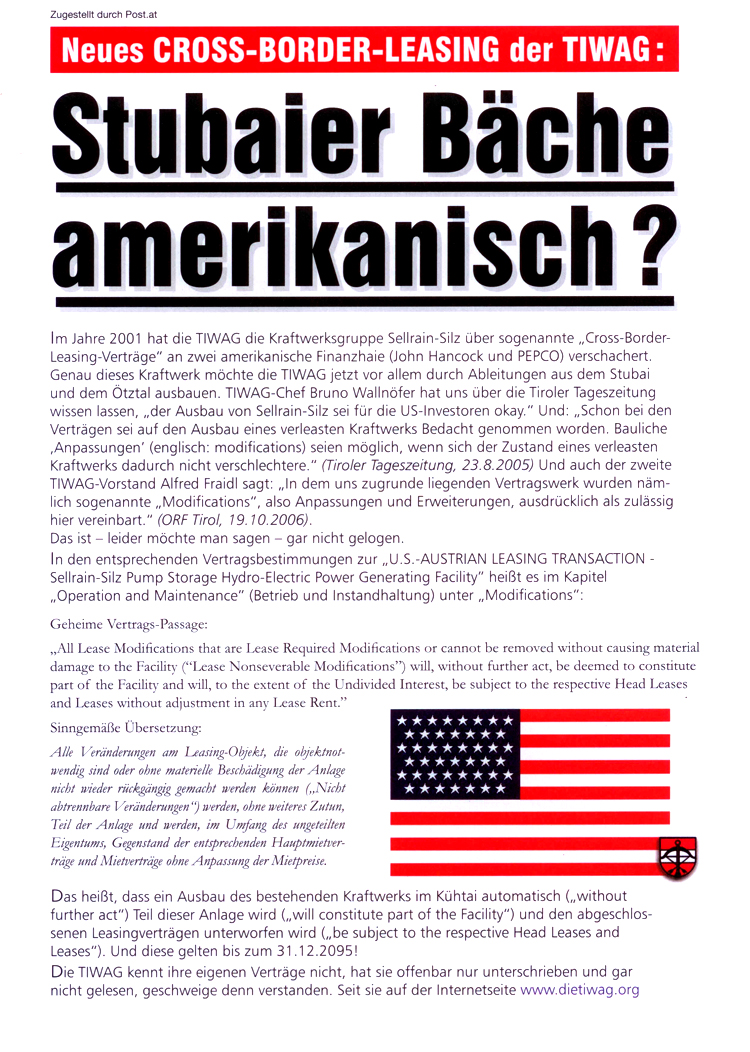 Zugestellt durch Post.at

Neues CROSS-BORDER-LEASING der TIWAG:

Stubaier Bäche amerikanisch?

Im Jahre 2001 hat die TIWAG die Kraftwerksgruppe Sellrain-Silz über sogenannte „Cross-Border-Leasing-Verträge" an zwei amerikanische Finanzhaie (John Hancock und PEPCO) verschachert. Genau dieses Kraftwerk möchte die TIWAG jetzt vor allem durch Ableitungen aus dem Stubai und dem Ötztal ausbauen. TIWAG-Chef Bruno Wallnöfer hat uns über die Tiroler Tageszeitung wissen lassen, „der Ausbau von Sellrain-Silz sei für die US-Investoren okay." Und: „Schon bei den Verträgen sei auf den Ausbau eines verleasten Kraftwerks Bedacht genommen worden. Bauliche ‚Anpassungen' (englisch: modifications) seien möglich, wenn sich der Zustand eines verleasten Kraftwerks dadurch nicht verschlechtere." (Tiroler Tageszeitung, 23.8.2005) Und auch der zweite TIWAG-Vorstand Alfred Fraidl sagt: „In dem uns zugrunde liegenden Vertragswerk wurden nämlich sogenannte „Modifications", also Anpassungen und Erweiterungen, ausdrücklich als zulässig hier vereinbart." (ORF Tirol, 19.10.2006).
Das ist – leider möchte man sagen – gar nicht gelogen.

In den entsprechenden Vertragsbestimmungen zur „U.S.-AUSTRIAN LEASING TRANSACTION - Sellrain-Silz Pump Storage Hydro-Electric Power Generating Facility" heißt es im Kapitel „Operation and Maintenance" (Betrieb und Instandhaltung) unter „Modifications":

Geheime Vertrags-Passage:

„All Lease Modifications that are Lease Required Modifications or cannot be removed without causing material damage to the Facility ("Lease Nonseverable Modifications") will, without further act, be deemed to constitute part of the Facility and will, to the extent of the Undivided Interest, be subject to the respective Head Leases and Leases without adjustment in any Lease Rent."

Sinngemäße Übersetzung:

Alle Veränderungen am Leasing-Objekt, die objektnotwendig sind oder ohne materielle Beschädigung der Anlage nicht wieder rückgängig gemacht werden können („Nicht abtrennbare Veränderungen") werden, ohne weiteres Zutun, Teil der Anlage und werden, im Umfang des ungeteilten Eigentums, Gegenstand der entsprechenden Hauptmietverträge und Mietverträge ohne Anpassung der Mietpreise.

Das heißt, dass ein Ausbau des bestehenden Kraftwerks im Kühtai automatisch („without further act") Teil dieser Anlage wird („will constitute part of the Facility") und den abgeschlossenen Leasingverträgen unterworfen wird („be subject to the respective Head Leases and Leases"). Und diese gelten bis zum 31.12.2095!

Die TIWAG kennt ihre eigenen Verträge nicht, hat sie offenbar nur unterschrieben und gar nicht gelesen, geschweige denn verstanden. Seit sie auf der Internetseite www.dietiwag.org